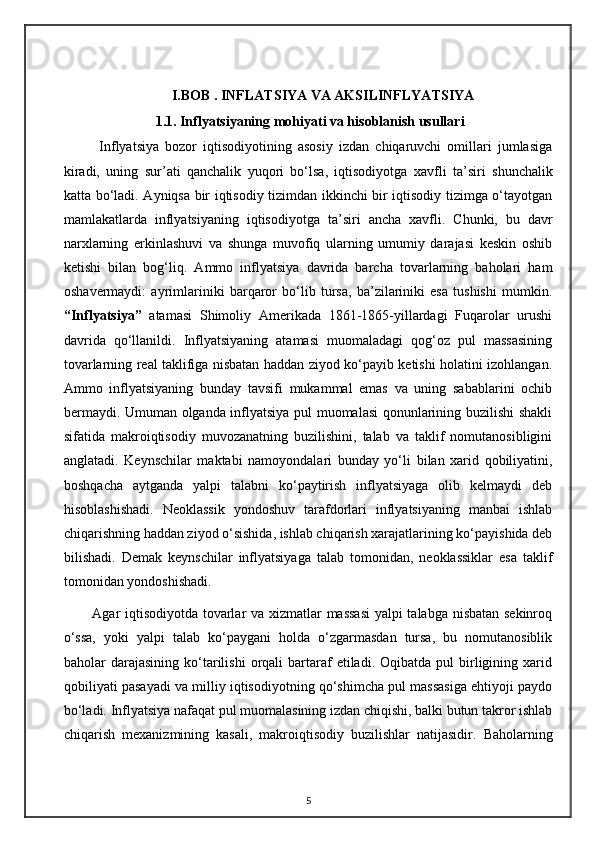 Docx.uz Docx.uz Docx.uz

I.BOB . INFLATSIYA VA AKSILINFLYATSIYA

1.1. Inflyatsiyaning mohiyati va hisoblanish usullari

Inflyatsiya bozor iqtisodiyotining asosiy izdan chiqaruvchi omillari jumlasiga kiradi, uning sur’ati qanchalik yuqori bo‘lsa, iqtisodiyotga xavfli ta’siri shunchalik katta bo‘ladi. Ayniqsa bir iqtisodiy tizimdan ikkinchi bir iqtisodiy tizimga o‘tayotgan mamlakatlarda inflyatsiyaning iqtisodiyotga ta’siri ancha xavfli. Chunki, bu davr narxlarning erkinlashuvi va shunga muvofiq ularning umumiy darajasi keskin oshib ketishi bilan bog‘liq. Ammo inflyatsiya davrida barcha tovarlarning baholari ham oshavermaydi: ayrimlariniki barqaror bo‘lib tursa, ba’zilariniki esa tushishi mumkin. “Inflyatsiya” atamasi Shimoliy Amerikada 1861-1865-yillardagi Fuqarolar urushi davrida qo‘llanildi. Inflyatsiyaning atamasi muomaladagi qog‘oz pul massasining tovarlarning real taklifiga nisbatan haddan ziyod ko‘payib ketishi holatini izohlangan. Ammo inflyatsiyaning bunday tavsifi mukammal emas va uning sabablarini ochib bermaydi. Umuman olganda inflyatsiya pul muomalasi qonunlarining buzilishi shakli sifatida makroiqtisodiy muvozanatning buzilishini, talab va taklif nomutanosibligini anglatadi. Keynschilar maktabi namoyondalari bunday yo‘li bilan xarid qobiliyatini, boshqacha aytganda yalpi talabni ko‘paytirish inflyatsiyaga olib kelmaydi deb hisoblashishadi. Neoklassik yondoshuv tarafdorlari inflyatsiyaning manbai ishlab chiqarishning haddan ziyod o‘sishida, ishlab chiqarish xarajatlarining ko‘payishida deb bilishadi. Demak keynschilar inflyatsiyaga talab tomonidan, neoklassiklar esa taklif tomonidan yondoshishadi.

Agar iqtisodiyotda tovarlar va xizmatlar massasi yalpi talabga nisbatan sekinroq o‘ssa, yoki yalpi talab ko‘paygani holda o‘zgarmasdan tursa, bu nomutanosiblik baholar darajasining ko‘tarilishi orqali bartaraf etiladi. Oqibatda pul birligining xarid qobiliyati pasayadi va milliy iqtisodiyotning qo‘shimcha pul massasiga ehtiyoji paydo bo‘ladi. Inflyatsiya nafaqat pul muomalasining izdan chiqishi, balki butun takror ishlab chiqarish mexanizmining kasali, makroiqtisodiy buzilishlar natijasidir. Baholarning

5